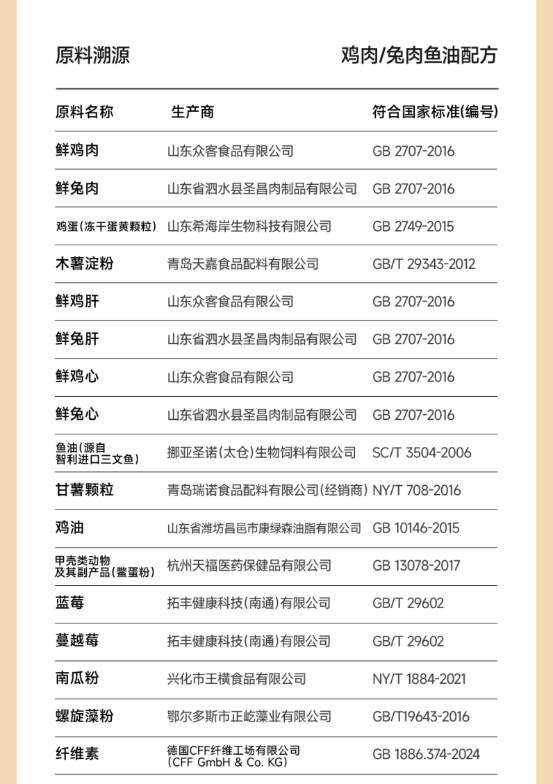 原料溯源　　鸡肉/兔肉鱼油配方

| 原料名称 | 生产商 | 符合国家标准(编号) |
|---|---|---|
| 鲜鸡肉 | 山东众客食品有限公司 | GB 2707-2016 |
| 鲜兔肉 | 山东省泗水县圣昌肉制品有限公司 | GB 2707-2016 |
| 鸡蛋(冻干蛋黄颗粒) | 山东希海岸生物科技有限公司 | GB 2749-2015 |
| 木薯淀粉 | 青岛天嘉食品配料有限公司 | GB/T 29343-2012 |
| 鲜鸡肝 | 山东众客食品有限公司 | GB 2707-2016 |
| 鲜兔肝 | 山东省泗水县圣昌肉制品有限公司 | GB 2707-2016 |
| 鲜鸡心 | 山东众客食品有限公司 | GB 2707-2016 |
| 鲜兔心 | 山东省泗水县圣昌肉制品有限公司 | GB 2707-2016 |
| 鱼油(源自智利进口三文鱼) | 挪亚圣诺(太仓)生物饲料有限公司 | SC/T 3504-2006 |
| 甘薯颗粒 | 青岛瑞诺食品配料有限公司(经销商) | NY/T 708-2016 |
| 鸡油 | 山东省潍坊昌邑市康绿森油脂有限公司 | GB 10146-2015 |
| 甲壳类动物及其副产品(鳖蛋粉) | 杭州天福医药保健品有限公司 | GB 13078-2017 |
| 蓝莓 | 拓丰健康科技(南通)有限公司 | GB/T 29602 |
| 蔓越莓 | 拓丰健康科技(南通)有限公司 | GB/T 29602 |
| 南瓜粉 | 兴化市王横食品有限公司 | NY/T 1884-2021 |
| 螺旋藻粉 | 鄂尔多斯市正屹藻业有限公司 | GB/T19643-2016 |
| 纤维素 | 德国CFF纤维工场有限公司 (CFF GmbH & Co. KG) | GB 1886.374-2024 |